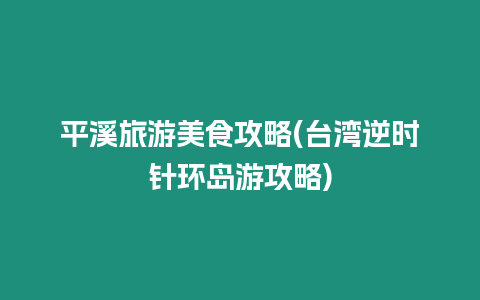 平溪旅游美食攻略(台湾逆时针环岛游攻略)